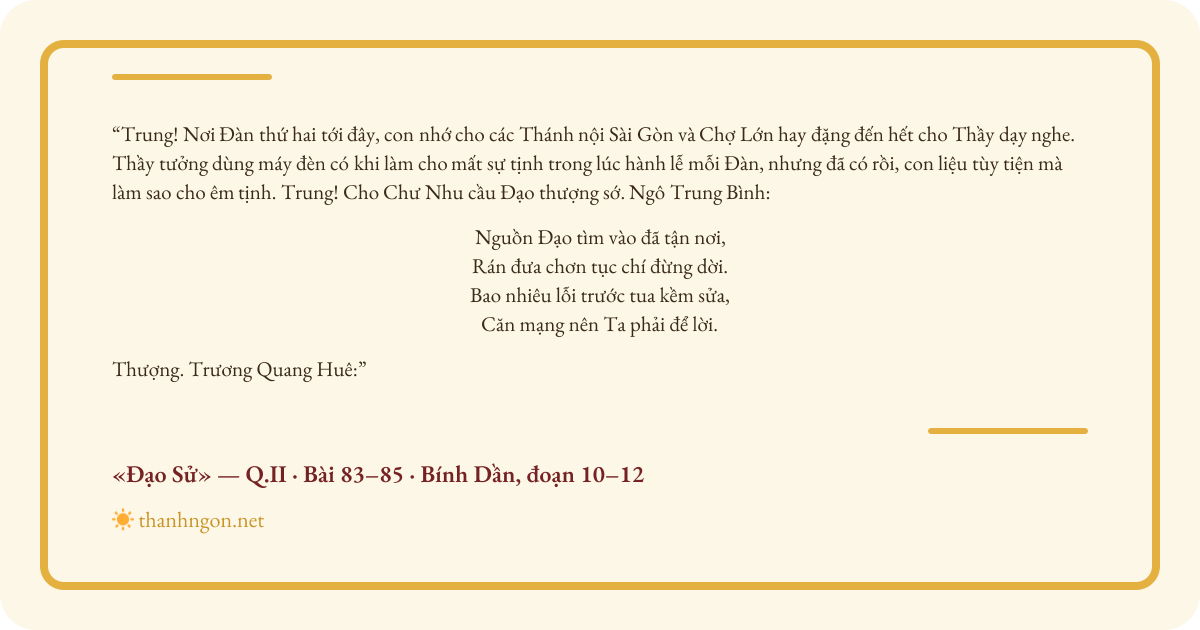 “Trung! Nơi Đàn thứ hai tới đây, con nhớ cho các Thánh nội Sài Gòn và Chợ Lớn hay đặng đến hết cho Thầy dạy nghe. Thầy tưởng dùng máy đèn có khi làm cho mất sự tịnh trong lúc hành lễ mỗi Đàn, nhưng đã có rồi, con liệu tùy tiện mà làm sao cho êm tịnh. Trung! Cho Chư Nhu cầu Đạo thượng sớ. Ngô Trung Bình:

Nguồn Đạo tìm vào đã tận nơi,
Rán đưa chơn tục chí đừng dời.
Bao nhiêu lỗi trước tua kềm sửa,
Căn mạng nên Ta phải để lời.

Thượng. Trương Quang Huê:”

«Đạo Sử» — Q.II · Bài 83–85 · Bính Dần, đoạn 10–12

thanhngon.net